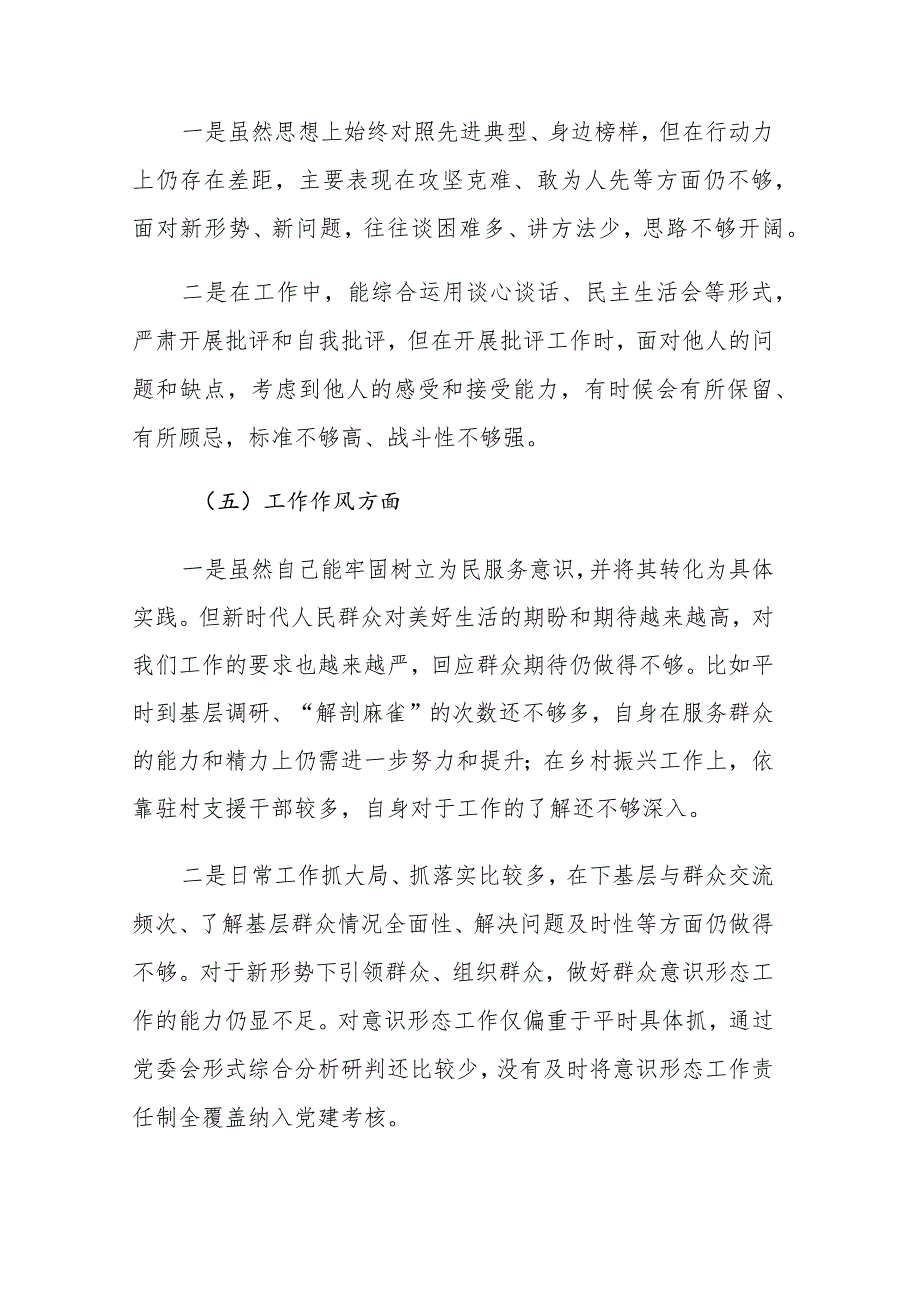 一是虽然思想上始终对照先进典型、身边榜样，但在行动力上仍存在差距，主要表现在攻坚克难、敢为人先等方面仍不够，面对新形势、新问题，往往谈困难多、讲方法少，思路不够开阔。

二是在工作中，能综合运用谈心谈话、民主生活会等形式，严肃开展批评和自我批评，但在开展批评工作时，面对他人的问题和缺点，考虑到他人的感受和接受能力，有时候会有所保留、有所顾忌，标准不够高、战斗性不够强。

（五）工作作风方面

一是虽然自己能牢固树立为民服务意识，并将其转化为具体实践。但新时代人民群众对美好生活的期盼和期待越来越高，对我们工作的要求也越来越严，回应群众期待仍做得不够。比如平时到基层调研、“解剖麻雀”的次数还不够多，自身在服务群众的能力和精力上仍需进一步努力和提升；在乡村振兴工作上，依靠驻村支援干部较多，自身对于工作的了解还不够深入。

二是日常工作抓大局、抓落实比较多，在下基层与群众交流频次、了解基层群众情况全面性、解决问题及时性等方面仍做得不够。对于新形势下引领群众、组织群众，做好群众意识形态工作的能力仍显不足。对意识形态工作仅偏重于平时具体抓，通过党委会形式综合分析研判还比较少，没有及时将意识形态工作责任制全覆盖纳入党建考核。